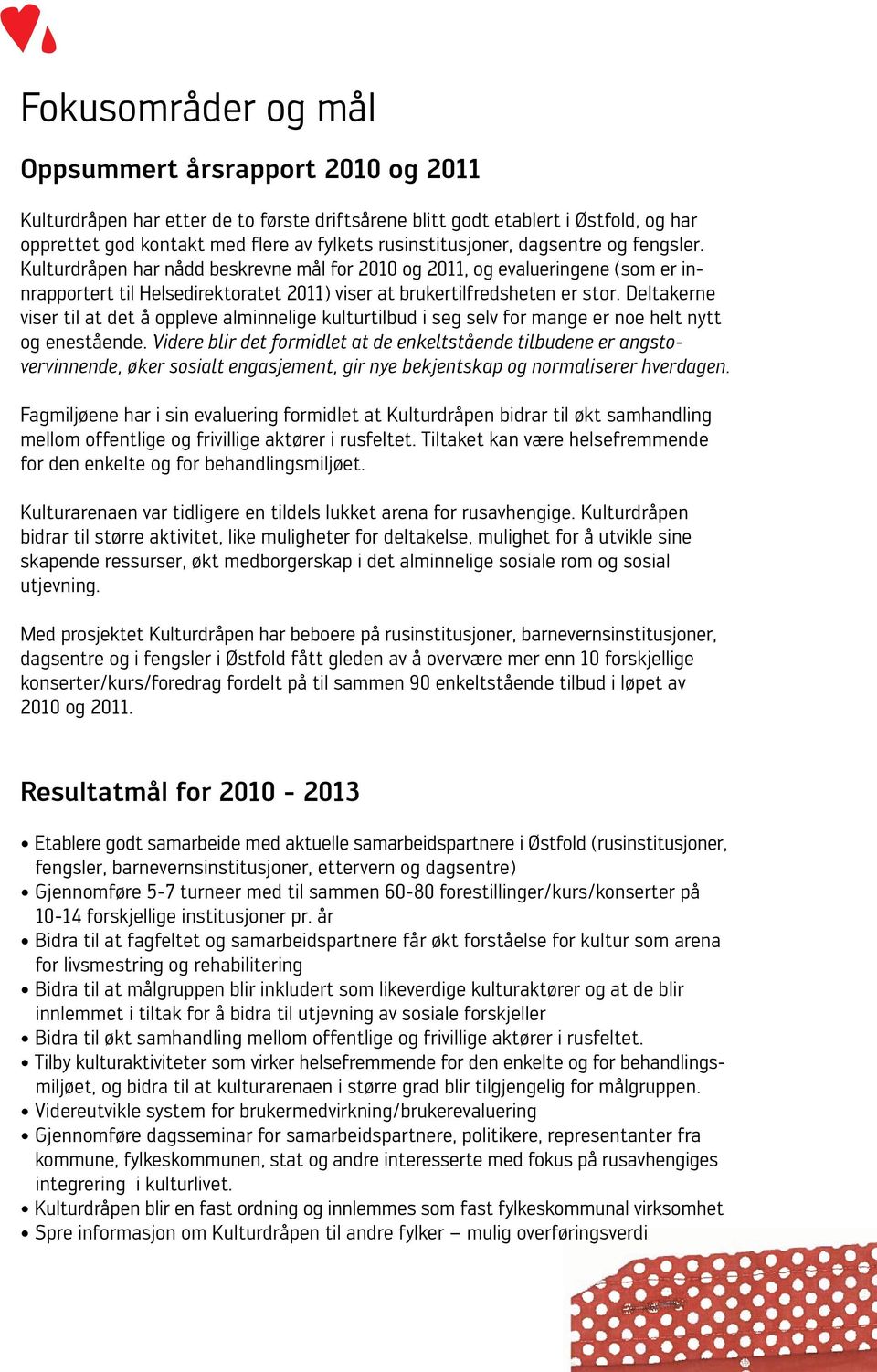 Fokusområder og mål

Oppsummert årsrapport 2010 og 2011

Kulturdråpen har etter de to første driftsårene blitt godt etablert i Østfold, og har opprettet god kontakt med flere av fylkets rusinstitusjoner, dagsentre og fengsler. Kulturdråpen har nådd beskrevne mål for 2010 og 2011, og evalueringene (som er innrapportert til Helsedirektoratet 2011) viser at brukertilfredsheten er stor. Deltakerne viser til at det å oppleve alminnelige kulturtilbud i seg selv for mange er noe helt nytt og enestående. Videre blir det formidlet at de enkeltstående tilbudene er angstovervinnende, øker sosialt engasjement, gir nye bekjentskap og normaliserer hverdagen.

Fagmiljøene har i sin evaluering formidlet at Kulturdråpen bidrar til økt samhandling mellom offentlige og frivillige aktører i rusfeltet. Tiltaket kan være helsefremmende for den enkelte og for behandlingsmiljøet.

Kulturarenaen var tidligere en tildels lukket arena for rusavhengige. Kulturdråpen bidrar til større aktivitet, like muligheter for deltakelse, mulighet for å utvikle sine skapende ressurser, økt medborgerskap i det alminnelige sosiale rom og sosial utjevning.

Med prosjektet Kulturdråpen har beboere på rusinstitusjoner, barnevernsinstitusjoner, dagsentre og i fengsler i Østfold fått gleden av å overvære mer enn 10 forskjellige konserter/kurs/foredrag fordelt på til sammen 90 enkeltstående tilbud i løpet av 2010 og 2011.

Resultatmål for 2010 - 2013

• Etablere godt samarbeide med aktuelle samarbeidspartnere i Østfold (rusinstitusjoner, fengsler, barnevernsinstitusjoner, ettervern og dagsentre)
• Gjennomføre 5-7 turneer med til sammen 60-80 forestillinger/kurs/konserter på 10-14 forskjellige institusjoner pr. år
• Bidra til at fagfeltet og samarbeidspartnere får økt forståelse for kultur som arena for livsmestring og rehabilitering
• Bidra til at målgruppen blir inkludert som likeverdige kulturaktører og at de blir innlemmet i tiltak for å bidra til utjevning av sosiale forskjeller
• Bidra til økt samhandling mellom offentlige og frivillige aktører i rusfeltet.
• Tilby kulturaktiviteter som virker helsefremmende for den enkelte og for behandlingsmiljøet, og bidra til at kulturarenaen i større grad blir tilgjengelig for målgruppen.
• Videreutvikle system for brukermedvirkning/brukerevaluering
• Gjennomføre dagsseminar for samarbeidspartnere, politikere, representanter fra kommune, fylkeskommunen, stat og andre interesserte med fokus på rusavhengiges integrering i kulturlivet.
• Kulturdråpen blir en fast ordning og innlemmes som fast fylkeskommunal virksomhet
• Spre informasjon om Kulturdråpen til andre fylker – mulig overføringsverdi